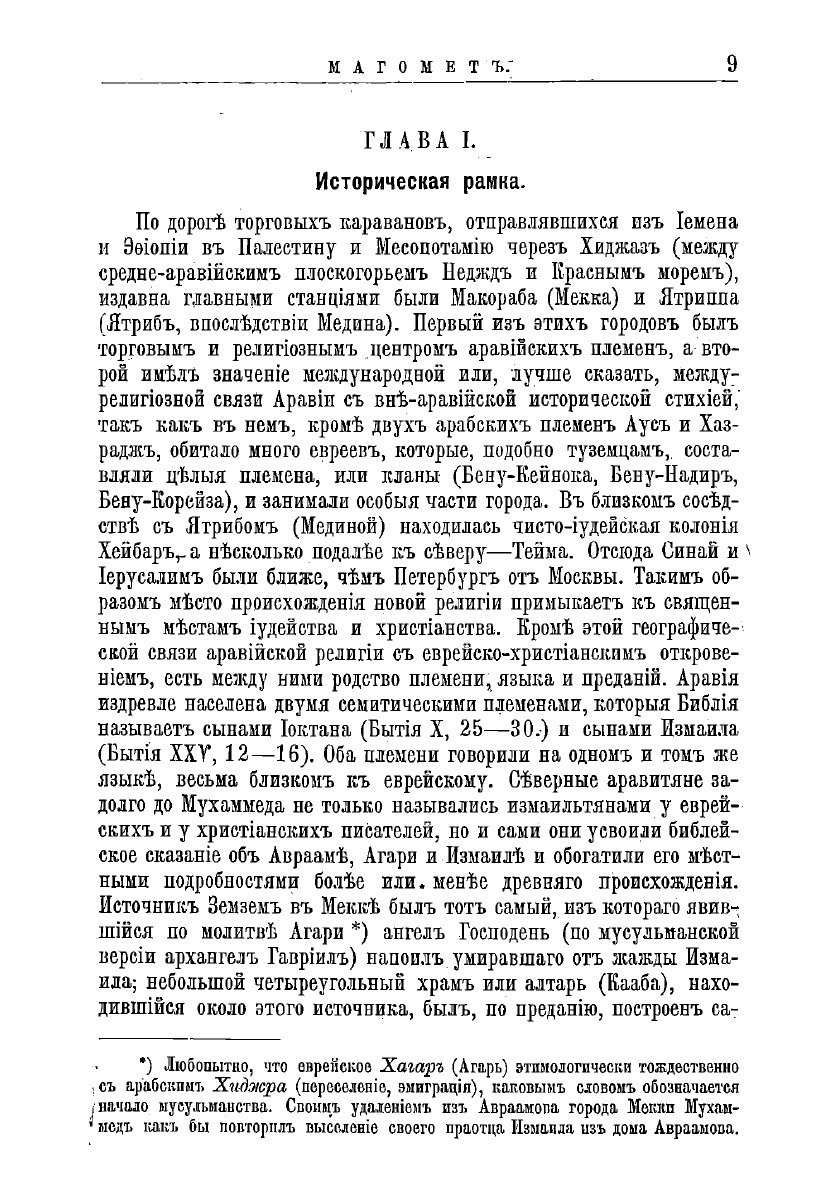 МАГОМЕТЪ. 9

ГЛАВА I.

Историческая рамка.

По дорогѣ торговыхъ каравановъ, отправлявшихся изъ Іемена и Эѳіопіи въ Палестину и Месопотамію черезъ Хиджазъ (между средне-аравійскимъ плоскогорьемъ Недждъ и Краснымъ моремъ), издавна главными станціями были Макораба (Мекка) и Ятриппа (Ятрибъ, впослѣдствіи Медина). Первый изъ этихъ городовъ былъ торговымъ и религіознымъ центромъ аравійскихъ племенъ, а второй имѣлъ значеніе международной или, лучше сказать, междурелигіозной связи Аравіи съ внѣ-аравійской исторической стихіей, такъ какъ въ немъ, кромѣ двухъ арабскихъ племенъ Аусъ и Хазраджъ, обитало много евреевъ, которые, подобно туземцамъ, составляли цѣлыя племена, или кланы (Бену-Кейнока, Бену-Надиръ, Бену-Корейза), и занимали особыя части города. Въ близкомъ сосѣдствѣ съ Ятрибомъ (Мединой) находилась чисто-іудейская колонія Хейбаръ, а нѣсколько подалѣе къ сѣверу—Тейма. Отсюда Синай и Іерусалимъ были ближе, чѣмъ Петербургъ отъ Москвы. Такимъ образомъ мѣсто происхожденія новой религіи примыкаетъ къ священнымъ мѣстамъ іудейства и христіанства. Кромѣ этой географической связи аравійской религіи съ еврейско-христіанскимъ откровеніемъ, есть между ними родство племени, языка и преданій. Аравія издревле населена двумя семитическими племенами, которыя Библія называетъ сынами Іоктана (Бытія X, 25—30.) и сынами Измаила (Бытія XXV, 12—16). Оба племени говорили на одномъ и томъ же языкѣ, весьма близкомъ къ еврейскому. Сѣверные аравитяне задолго до Мухаммеда не только назывались измаильтянами у еврейскихъ и у христіанскихъ писателей, но и сами они усвоили библейское сказаніе объ Авраамѣ, Агари и Измаилѣ и обогатили его мѣстными подробностями болѣе или менѣе древняго происхожденія. Источникъ Земземъ въ Меккѣ былъ тотъ самый, изъ котораго явившійся по молитвѣ Агари *) ангелъ Господень (по мусульманской версіи архангелъ Гавріилъ) напоилъ умиравшаго отъ жажды Измаила; небольшой четыреугольный храмъ или алтарь (Кааба), находившійся около этого источника, былъ, по преданію, построенъ са-

*) Любопытно, что еврейское Хагаръ (Агарь) этимологически тождественно съ арабскимъ Хиджра (переселеніе, эмиграція), каковымъ словомъ обозначается начало мусульманства. Своимъ удаленіемъ изъ Авраамова города Мекки Мухаммедъ какъ бы повторилъ выселеніе своего праотца Измаила изъ дома Авраамова.